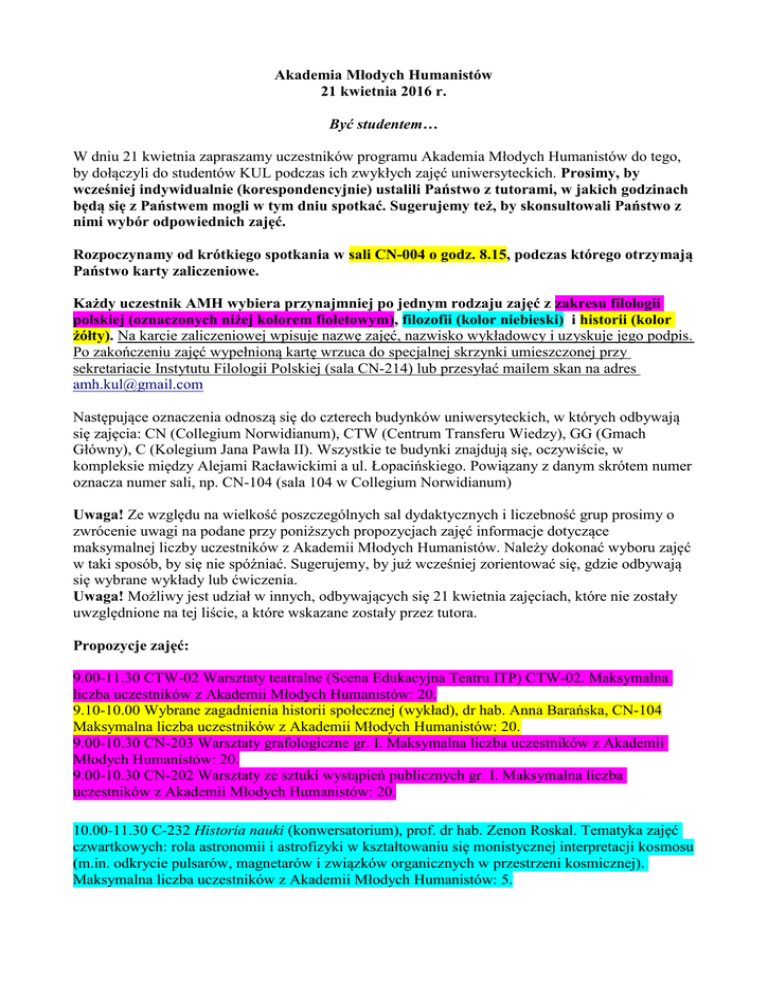 Akademia Młodych Humanistów
21 kwietnia 2016 r.

Być studentem…

W dniu 21 kwietnia zapraszamy uczestników programu Akademia Młodych Humanistów do tego, by dołączyli do studentów KUL podczas ich zwykłych zajęć uniwersyteckich. Prosimy, by wcześniej indywidualnie (korespondencyjnie) ustalili Państwo z tutorami, w jakich godzinach będą się z Państwem mogli w tym dniu spotkać. Sugerujemy też, by skonsultowali Państwo z nimi wybór odpowiednich zajęć.

Rozpoczynamy od krótkiego spotkania w sali CN-004 o godz. 8.15, podczas którego otrzymają Państwo karty zaliczeniowe.

Każdy uczestnik AMH wybiera przynajmniej po jednym rodzaju zajęć z zakresu filologii polskiej (oznaczonych niżej kolorem fioletowym), filozofii (kolor niebieski) i historii (kolor żółty). Na karcie zaliczeniowej wpisuje nazwę zajęć, nazwisko wykładowcy i uzyskuje jego podpis. Po zakończeniu zajęć wypełnioną kartę wrzuca do specjalnej skrzynki umieszczonej przy sekretariacie Instytutu Filologii Polskiej (sala CN-214) lub przesyłać mailem skan na adres amh.kul@gmail.com

Następujące oznaczenia odnoszą się do czterech budynków uniwersyteckich, w których odbywają się zajęcia: CN (Collegium Norwidianum), CTW (Centrum Transferu Wiedzy), GG (Gmach Główny), C (Kolegium Jana Pawła II). Wszystkie te budynki znajdują się, oczywiście, w kompleksie między Alejami Racławickimi a ul. Łopacińskiego. Powiązany z danym skrótem numer oznacza numer sali, np. CN-104 (sala 104 w Collegium Norwidianum)

Uwaga! Ze względu na wielkość poszczególnych sal dydaktycznych i liczebność grup prosimy o zwrócenie uwagi na podane przy poniższych propozycjach zajęć informacje dotyczące maksymalnej liczby uczestników z Akademii Młodych Humanistów. Należy dokonać wyboru zajęć w taki sposób, by się nie spóźniać. Sugerujemy, by już wcześniej zorientować się, gdzie odbywają się wybrane wykłady lub ćwiczenia.
Uwaga! Możliwy jest udział w innych, odbywających się 21 kwietnia zajęciach, które nie zostały uwzględnione na tej liście, a które wskazane zostały przez tutora.

Propozycje zajęć:

9.00-11.30 CTW-02 Warsztaty teatralne (Scena Edukacyjna Teatru ITP) CTW-02. Maksymalna liczba uczestników z Akademii Młodych Humanistów: 20.
9.10-10.00 Wybrane zagadnienia historii społecznej (wykład), dr hab. Anna Barańska, CN-104 Maksymalna liczba uczestników z Akademii Młodych Humanistów: 20.
9.00-10.30 CN-203 Warsztaty grafologiczne gr. I. Maksymalna liczba uczestników z Akademii Młodych Humanistów: 20.
9.00-10.30 CN-202 Warsztaty ze sztuki wystąpień publicznych gr. I. Maksymalna liczba uczestników z Akademii Młodych Humanistów: 20.

10.00-11.30 C-232 Historia nauki (konwersatorium), prof. dr hab. Zenon Roskal. Tematyka zajęć czwartkowych: rola astronomii i astrofizyki w kształtowaniu się monistycznej interpretacji kosmosu (m.in. odkrycie pulsarów, magnetarów i związków organicznych w przestrzeni kosmicznej). Maksymalna liczba uczestników z Akademii Młodych Humanistów: 5.